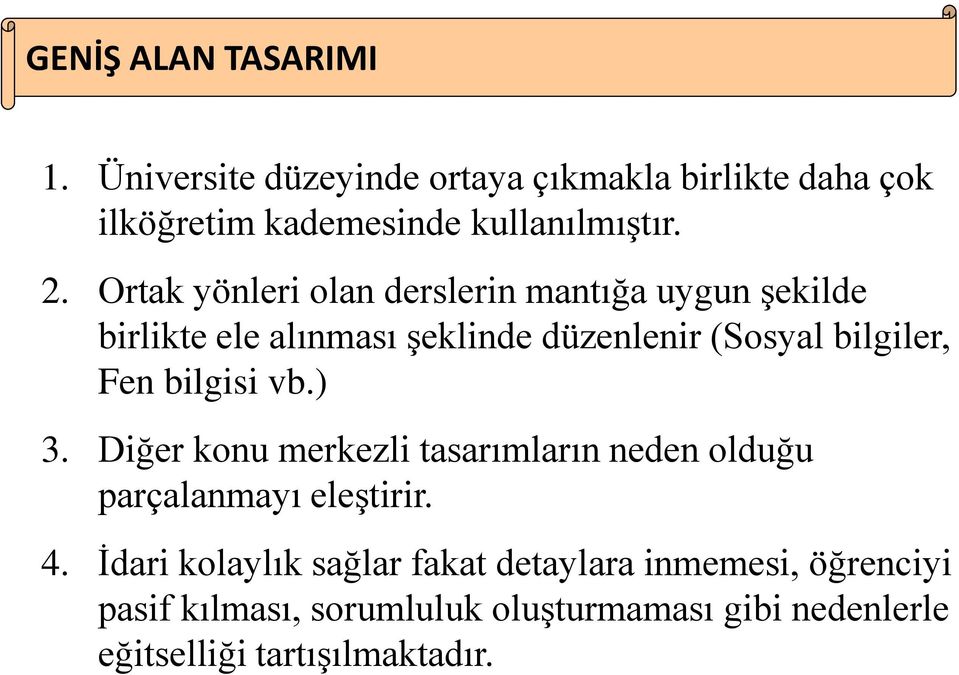 GENİŞ ALAN TASARIMI

1. Üniversite düzeyinde ortaya çıkmakla birlikte daha çok ilköğretim kademesinde kullanılmıştır.

2. Ortak yönleri olan derslerin mantığa uygun şekilde birlikte ele alınması şeklinde düzenlenir (Sosyal bilgiler, Fen bilgisi vb.)

3. Diğer konu merkezli tasarımların neden olduğu parçalanmayı eleştirir.

4. İdari kolaylık sağlar fakat detaylara inmemesi, öğrenciyi pasif kılması, sorumluluk oluşturmaması gibi nedenlerle eğitselliği tartışılmaktadır.